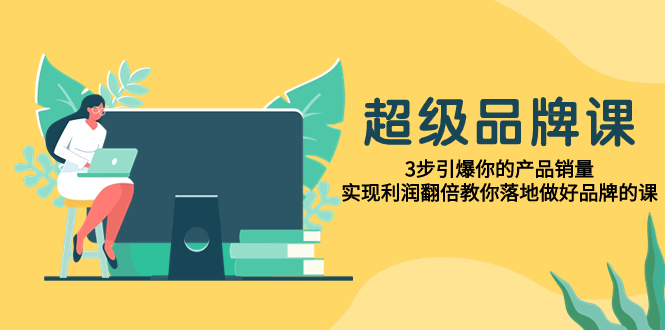 超级品牌课

3步引爆你的产品销量
实现利润翻倍教你落地做好品牌的课